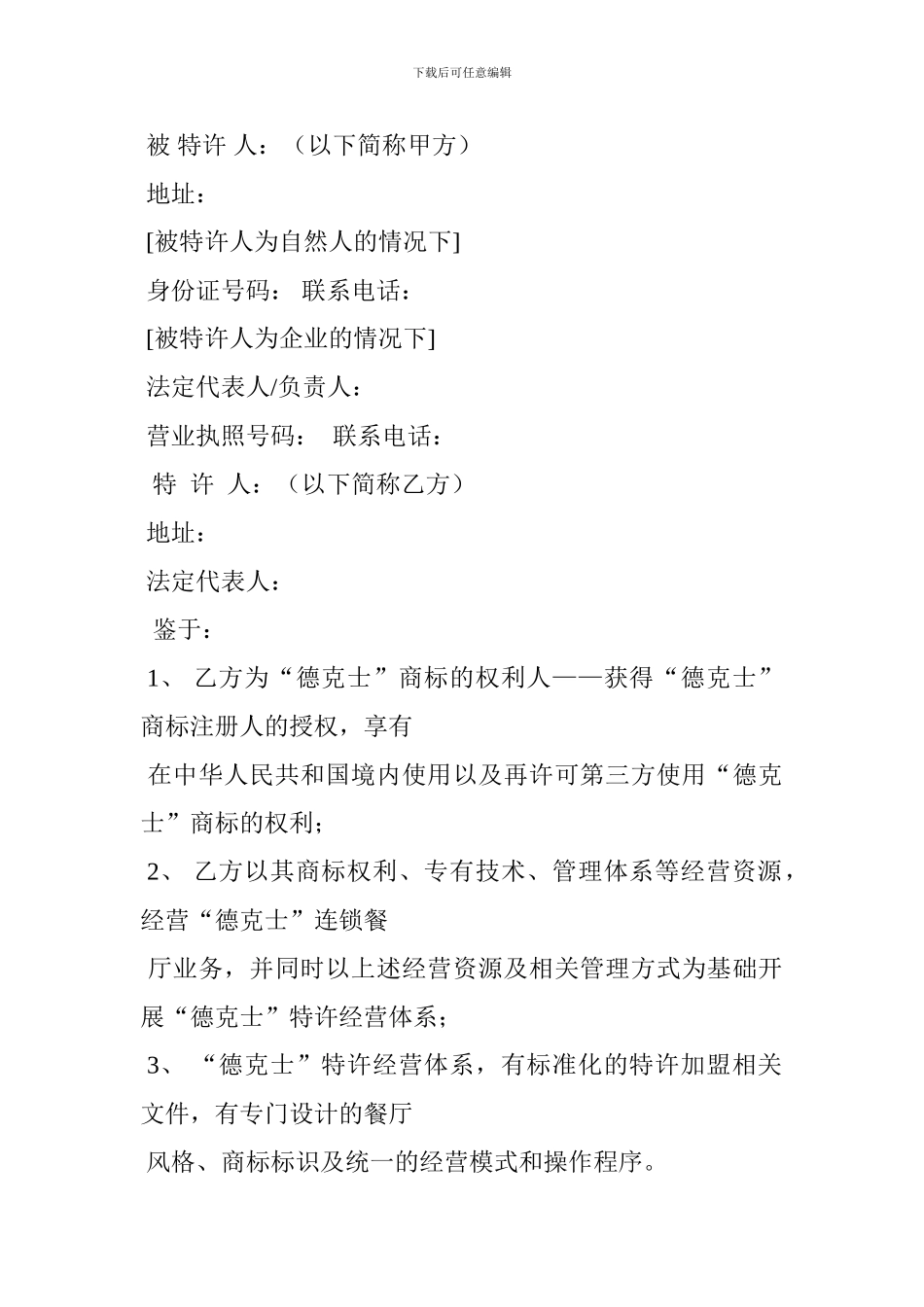 下载后可任意编辑

被 特许 人：（以下简称甲方）

地址：

[被特许人为自然人的情况下]

身份证号码： 联系电话：

[被特许人为企业的情况下]

法定代表人/负责人：

营业执照号码： 联系电话：

特 许 人：（以下简称乙方）

地址：

法定代表人：

鉴于：

1、 乙方为“德克士”商标的权利人——获得“德克士”商标注册人的授权，享有

在中华人民共和国境内使用以及再许可第三方使用“德克士”商标的权利；

2、 乙方以其商标权利、专有技术、管理体系等经营资源，经营“德克士”连锁餐

厅业务，并同时以上述经营资源及相关管理方式为基础开展“德克士”特许经营体系；

3、 “德克士”特许经营体系，有标准化的特许加盟相关文件，有专门设计的餐厅

风格、商标标识及统一的经营模式和操作程序。